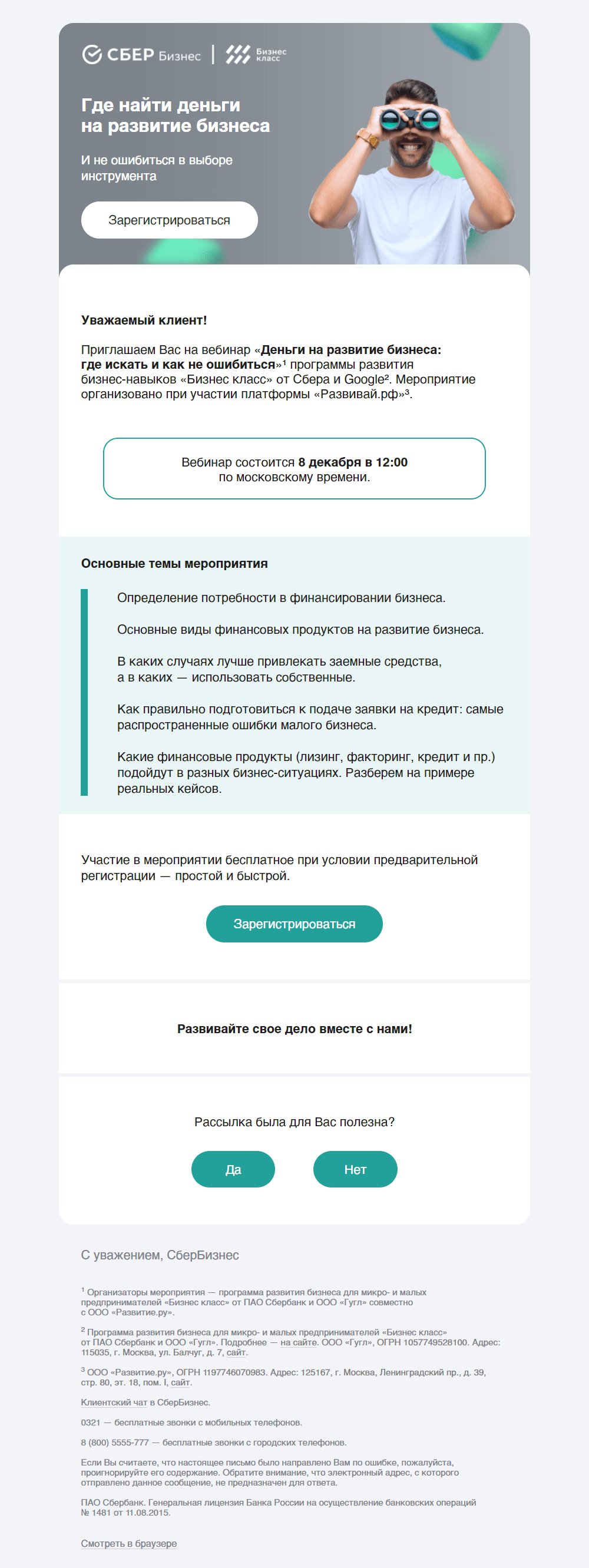 СБЕР Бизнес | Бизнес класс

Где найти деньги на развитие бизнеса

И не ошибиться в выборе инструмента

Зарегистрироваться

Уважаемый клиент!

Приглашаем Вас на вебинар «Деньги на развитие бизнеса: где искать и как не ошибиться»¹ программы развития бизнес-навыков «Бизнес класс» от Сбера и Google². Мероприятие организовано при участии платформы «Развивай.рф»³.

Вебинар состоится 8 декабря в 12:00 по московскому времени.

Основные темы мероприятия

Определение потребности в финансировании бизнеса.

Основные виды финансовых продуктов на развитие бизнеса.

В каких случаях лучше привлекать заемные средства, а в каких — использовать собственные.

Как правильно подготовиться к подаче заявки на кредит: самые распространенные ошибки малого бизнеса.

Какие финансовые продукты (лизинг, факторинг, кредит и пр.) подойдут в разных бизнес-ситуациях. Разберем на примере реальных кейсов.

Участие в мероприятии бесплатное при условии предварительной регистрации — простой и быстрой.

Зарегистрироваться

Развивайте свое дело вместе с нами!

Рассылка была для Вас полезна?

Да

Нет

С уважением, СберБизнес

¹ Организаторы мероприятия — программа развития бизнеса для микро- и малых предпринимателей «Бизнес класс» от ПАО Сбербанк и ООО «Гугл» совместно с ООО «Развитие.ру».

² Программа развития бизнеса для микро- и малых предпринимателей «Бизнес класс» от ПАО Сбербанк и ООО «Гугл». Подробнее — на сайте. ООО «Гугл», ОГРН 1057749528100. Адрес: 115035, г. Москва, ул. Балчуг, д. 7, сайт.

³ ООО «Развитие.ру», ОГРН 1197746070983. Адрес: 125167, г. Москва, Ленинградский пр., д. 39, стр. 80, эт. 18, пом. I, сайт.

Клиентский чат в СберБизнес.

0321 — бесплатные звонки с мобильных телефонов.

8 (800) 5555-777 — бесплатные звонки с городских телефонов.

Если Вы считаете, что настоящее письмо было направлено Вам по ошибке, пожалуйста, проигнорируйте его содержание. Обратите внимание, что электронный адрес, с которого отправлено данное сообщение, не предназначен для ответа.

ПАО Сбербанк. Генеральная лицензия Банка России на осуществление банковских операций № 1481 от 11.08.2015.

Смотреть в браузере